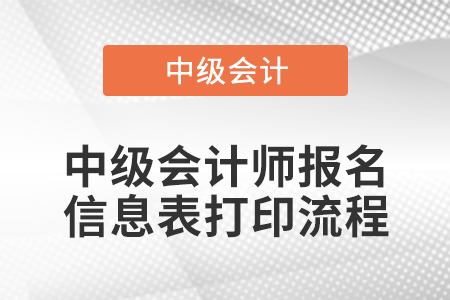 中级会计

中级会计师报名信息表打印流程